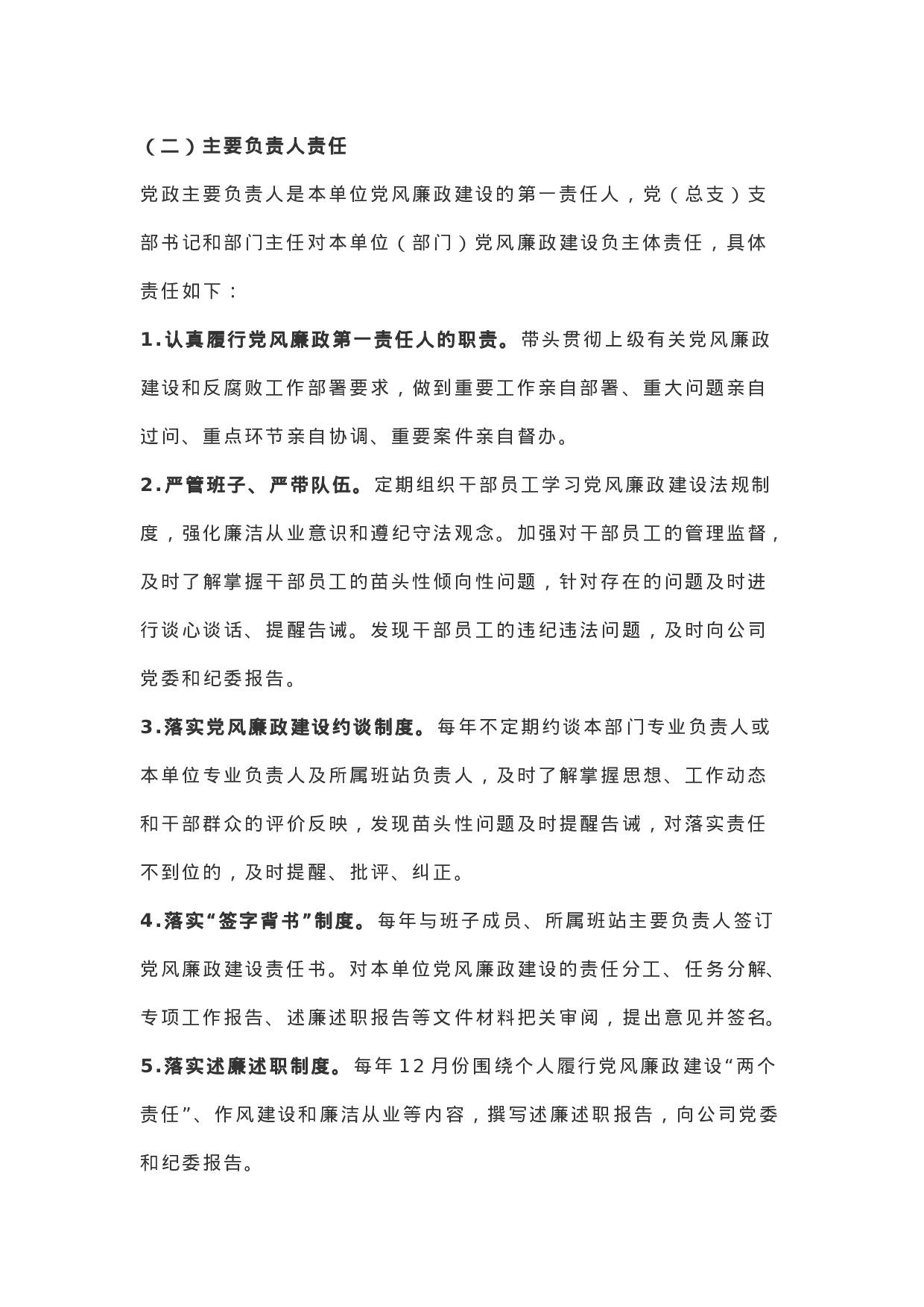 （二）主要负责人责任

党政主要负责人是本单位党风廉政建设的第一责任人，党（总支）支部书记和部门主任对本单位（部门）党风廉政建设负主体责任，具体责任如下：

1.认真履行党风廉政第一责任人的职责。带头贯彻上级有关党风廉政建设和反腐败工作部署要求，做到重要工作亲自部署、重大问题亲自过问、重点环节亲自协调、重要案件亲自督办。

2.严管班子、严带队伍。定期组织干部员工学习党风廉政建设法规制度，强化廉洁从业意识和遵纪守法观念。加强对干部员工的管理监督，及时了解掌握干部员工的苗头性倾向性问题，针对存在的问题及时进行谈心谈话、提醒告诫。发现干部员工的违纪违法问题，及时向公司党委和纪委报告。

3.落实党风廉政建设约谈制度。每年不定期约谈本部门专业负责人或本单位专业负责人及所属班站负责人，及时了解掌握思想、工作动态和干部群众的评价反映，发现苗头性问题及时提醒告诫，对落实责任不到位的，及时提醒、批评、纠正。

4.落实“签字背书”制度。每年与班子成员、所属班站主要负责人签订党风廉政建设责任书。对本单位党风廉政建设的责任分工、任务分解、专项工作报告、述廉述职报告等文件材料把关审阅，提出意见并签名。

5.落实述廉述职制度。每年12月份围绕个人履行党风廉政建设“两个责任”、作风建设和廉洁从业等内容，撰写述廉述职报告，向公司党委和纪委报告。